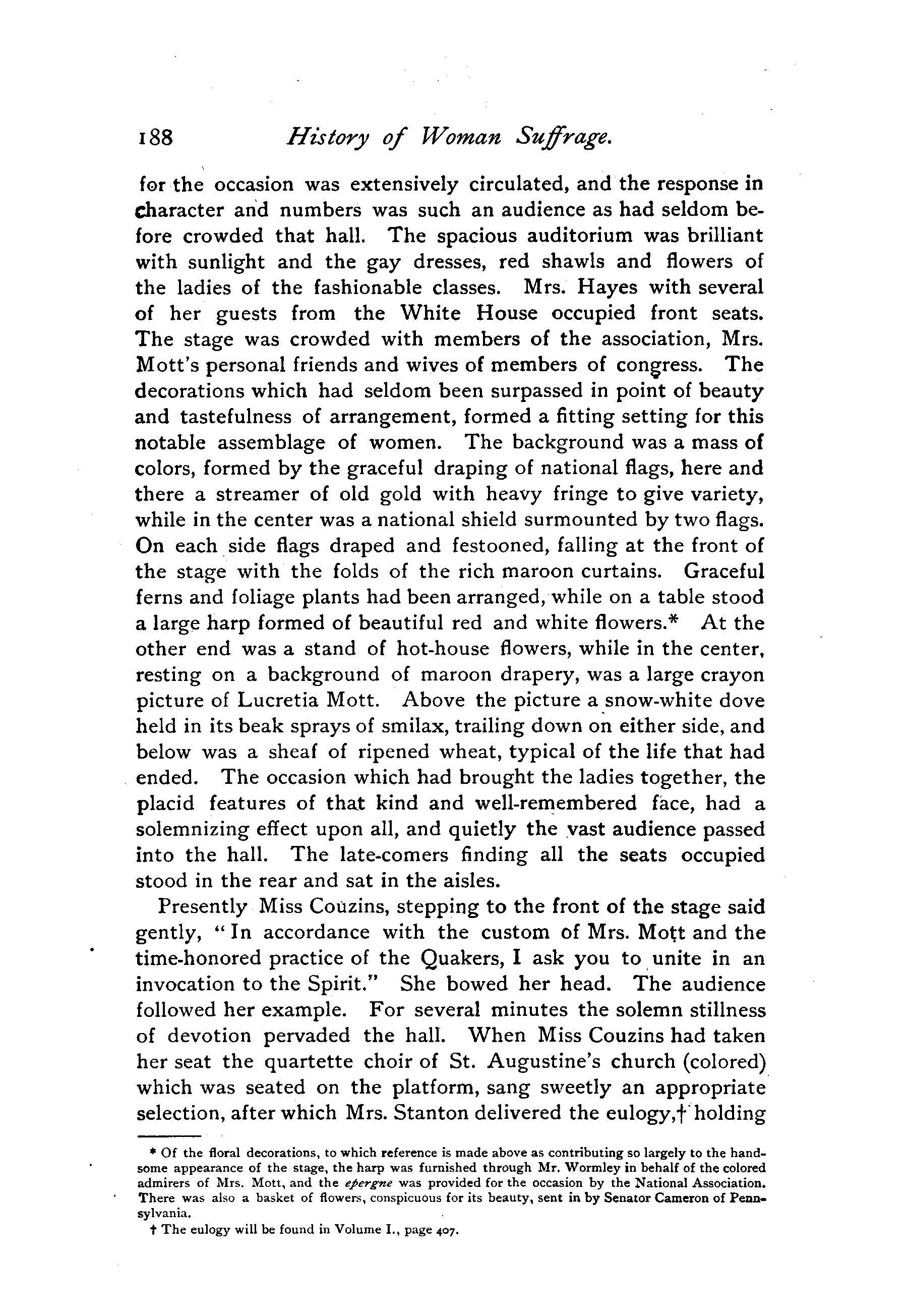 188 History of Woman Suffrage.

for the occasion was extensively circulated, and the response in character and numbers was such an audience as had seldom before crowded that hall. The spacious auditorium was brilliant with sunlight and the gay dresses, red shawls and flowers of the ladies of the fashionable classes. Mrs. Hayes with several of her guests from the White House occupied front seats. The stage was crowded with members of the association, Mrs. Mott's personal friends and wives of members of congress. The decorations which had seldom been surpassed in point of beauty and tastefulness of arrangement, formed a fitting setting for this notable assemblage of women. The background was a mass of colors, formed by the graceful draping of national flags, here and there a streamer of old gold with heavy fringe to give variety, while in the center was a national shield surmounted by two flags. On each side flags draped and festooned, falling at the front of the stage with the folds of the rich maroon curtains. Graceful ferns and foliage plants had been arranged, while on a table stood a large harp formed of beautiful red and white flowers.* At the other end was a stand of hot-house flowers, while in the center, resting on a background of maroon drapery, was a large crayon picture of Lucretia Mott. Above the picture a snow-white dove held in its beak sprays of smilax, trailing down on either side, and below was a sheaf of ripened wheat, typical of the life that had ended. The occasion which had brought the ladies together, the placid features of that kind and well-remembered face, had a solemnizing effect upon all, and quietly the vast audience passed into the hall. The late-comers finding all the seats occupied stood in the rear and sat in the aisles.

Presently Miss Couzins, stepping to the front of the stage said gently, "In accordance with the custom of Mrs. Mott and the time-honored practice of the Quakers, I ask you to unite in an invocation to the Spirit." She bowed her head. The audience followed her example. For several minutes the solemn stillness of devotion pervaded the hall. When Miss Couzins had taken her seat the quartette choir of St. Augustine's church (colored) which was seated on the platform, sang sweetly an appropriate selection, after which Mrs. Stanton delivered the eulogy,† holding

* Of the floral decorations, to which reference is made above as contributing so largely to the handsome appearance of the stage, the harp was furnished through Mr. Wormley in behalf of the colored admirers of Mrs. Mott, and the epergne was provided for the occasion by the National Association. There was also a basket of flowers, conspicuous for its beauty, sent in by Senator Cameron of Pennsylvania.

† The eulogy will be found in Volume I., page 407.